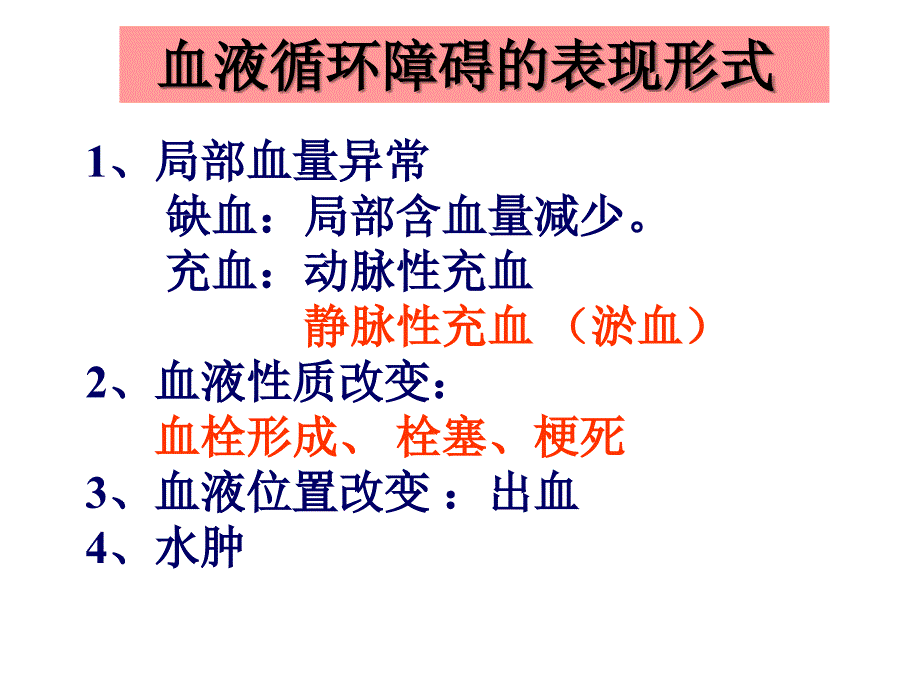 血液循环障碍的表现形式

1、局部血量异常
缺血：局部含血量减少。
充血：动脉性充血
静脉性充血 （淤血）
2、血液性质改变：
血栓形成、 栓塞、梗死
3、血液位置改变 ：出血
4、水肿